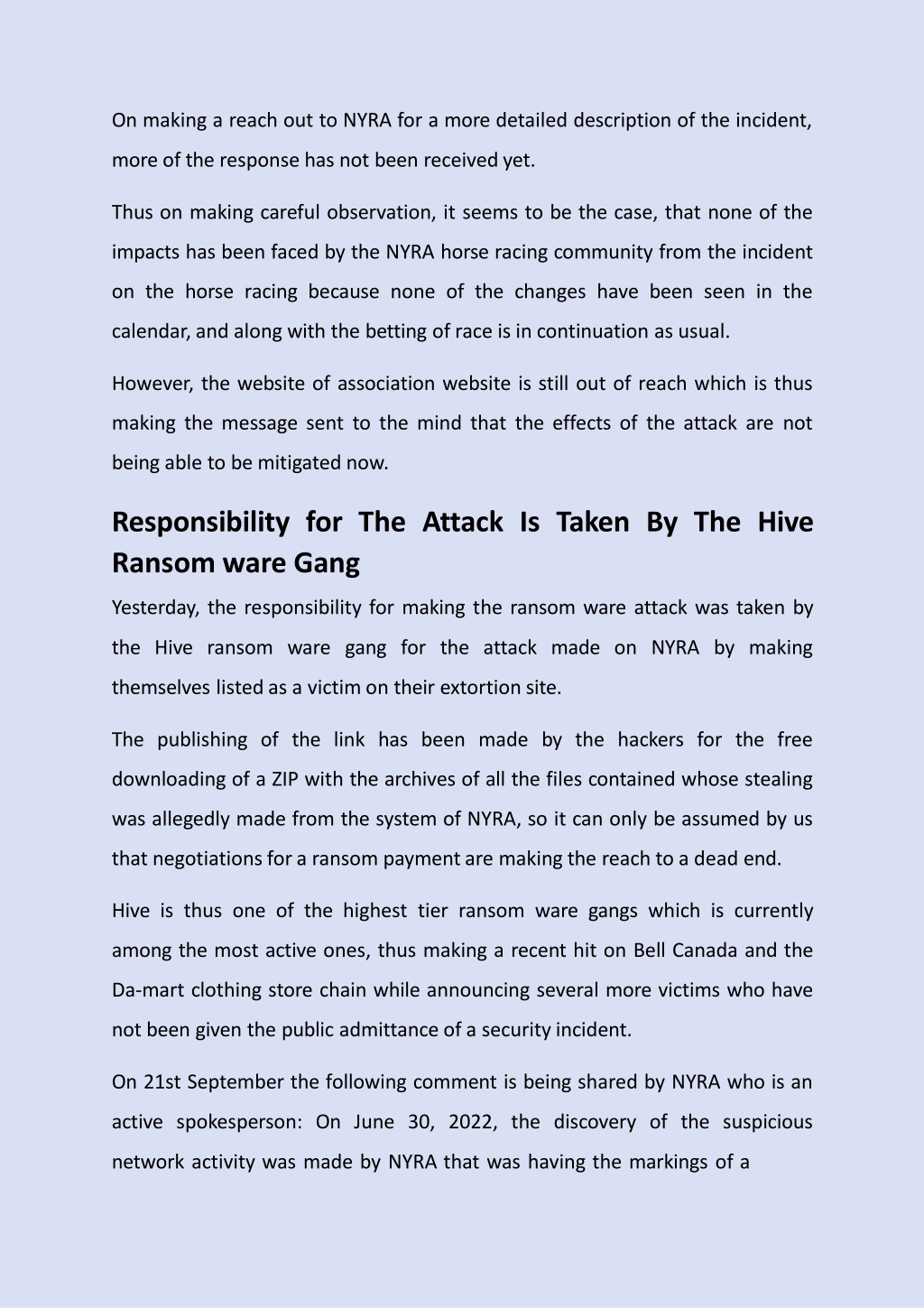 On making a reach out to NYRA for a more detailed description of the incident, more of the response has not been received yet.

Thus on making careful observation, it seems to be the case, that none of the impacts has been faced by the NYRA horse racing community from the incident on the horse racing because none of the changes have been seen in the calendar, and along with the betting of race is in continuation as usual.

However, the website of association website is still out of reach which is thus making the message sent to the mind that the effects of the attack are not being able to be mitigated now.

Responsibility for The Attack Is Taken By The Hive Ransom ware Gang

Yesterday, the responsibility for making the ransom ware attack was taken by the Hive ransom ware gang for the attack made on NYRA by making themselves listed as a victim on their extortion site.

The publishing of the link has been made by the hackers for the free downloading of a ZIP with the archives of all the files contained whose stealing was allegedly made from the system of NYRA, so it can only be assumed by us that negotiations for a ransom payment are making the reach to a dead end.

Hive is thus one of the highest tier ransom ware gangs which is currently among the most active ones, thus making a recent hit on Bell Canada and the Da-mart clothing store chain while announcing several more victims who have not been given the public admittance of a security incident.

On 21st September the following comment is being shared by NYRA who is an active spokesperson: On June 30, 2022, the discovery of the suspicious network activity was made by NYRA that was having the markings of a